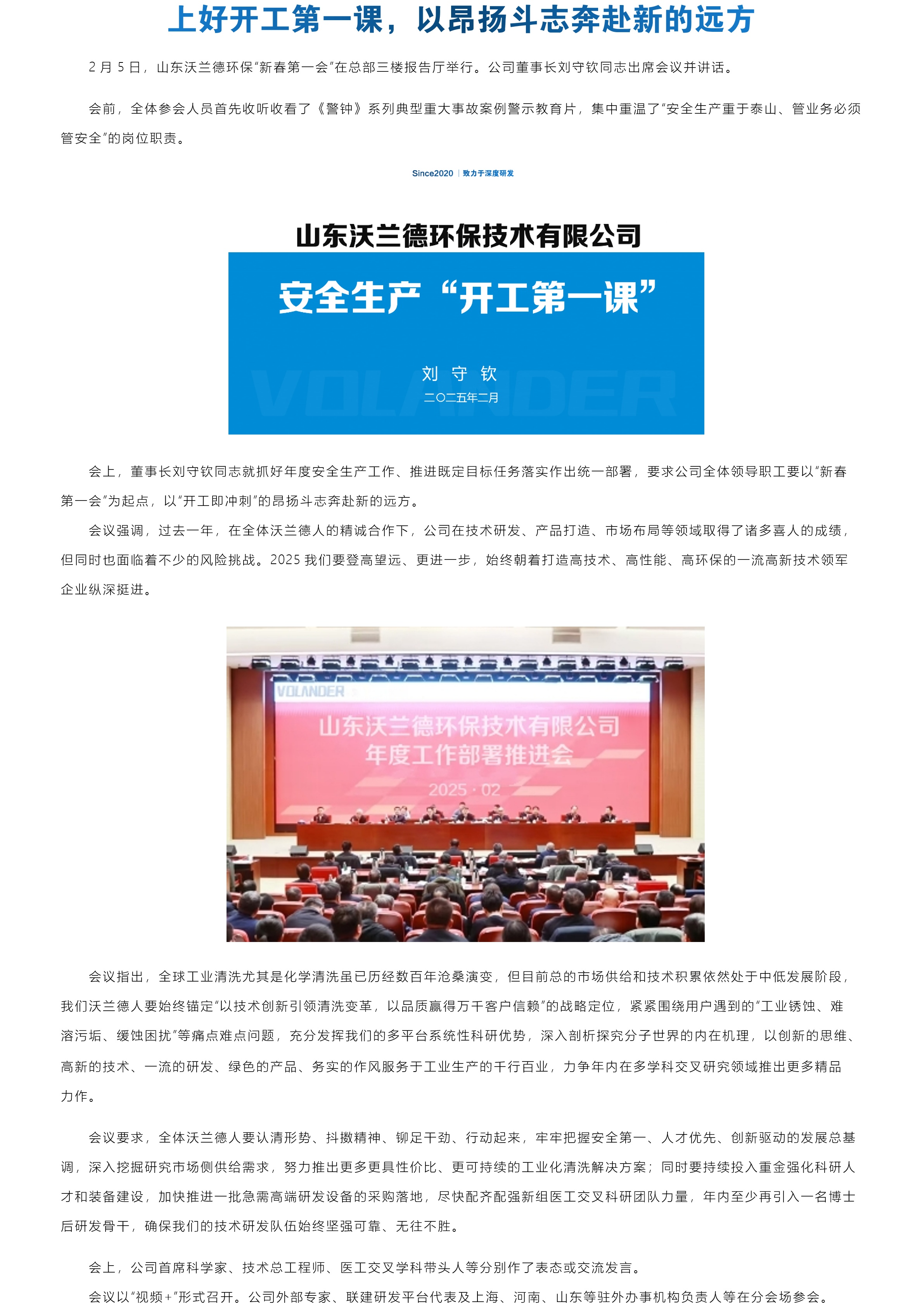 上好开工第一课，以昂扬斗志奔赴新的远方

2 月 5 日，山东沃兰德环保“新春第一会”在总部三楼报告厅举行。公司董事长刘守钦同志出席会议并讲话。

会前，全体参会人员首先收听收看了《警钟》系列典型重大事故案例警示教育片，集中重温了“安全生产重于泰山、管业务必须管安全”的岗位职责。

Since2020 | 致力于深度研发

山东沃兰德环保技术有限公司

安全生产“开工第一课”

刘 守 钦

二〇二五年二月

VOLANDER

会上，董事长刘守钦同志就抓好年度安全生产工作、推进既定目标任务落实作出统一部署，要求公司全体领导职工要以“新春第一会”为起点，以“开工即冲刺”的昂扬斗志奔赴新的远方。

会议强调，过去一年，在全体沃兰德人的精诚合作下，公司在技术研发、产品打造、市场布局等领域取得了诸多喜人的成绩，但同时也面临着不少的风险挑战。2025 我们要登高望远、更进一步，始终朝着打造高技术、高性能、高环保的一流高新技术领军企业纵深挺进。

VOLANDER

山东沃兰德环保技术有限公司
年度工作部署推进会
2025 · 02

会议指出，全球工业清洗尤其是化学清洗虽已历经数百年沧桑演变，但目前总的市场供给和技术积累依然处于中低发展阶段，我们沃兰德人要始终锚定“以技术创新引领清洗变革，以品质赢得万千客户信赖”的战略定位，紧紧围绕用户遇到的“工业锈蚀、难溶污垢、缓蚀困扰”等痛点难点问题，充分发挥我们的多平台系统性科研优势，深入剖析探究分子世界的内在机理，以创新的思维、高新的技术、一流的研发、绿色的产品、务实的作风服务于工业生产的千行百业，力争年内在多学科交叉研究领域推出更多精品力作。

会议要求，全体沃兰德人要认清形势、抖擞精神、铆足干劲、行动起来，牢牢把握安全第一、人才优先、创新驱动的发展总基调，深入挖掘研究市场侧供给需求，努力推出更多更具性价比、更可持续的工业化清洗解决方案；同时要持续投入重金强化科研人才和装备建设，加快推进一批急需高端研发设备的采购落地，尽快配齐配强新组医工交叉科研团队力量，年内至少再引入一名博士后研发骨干，确保我们的技术研发队伍始终坚强可靠、无往不胜。

会上，公司首席科学家、技术总工程师、医工交叉学科带头人等分别作了表态或交流发言。

会议以“视频+”形式召开。公司外部专家、联建研发平台代表及上海、河南、山东等驻外办事机构负责人等在分会场参会。